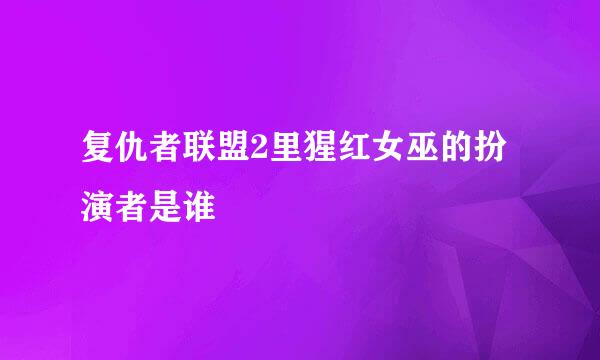 复仇者联盟2里猩红女巫的扮演者是谁